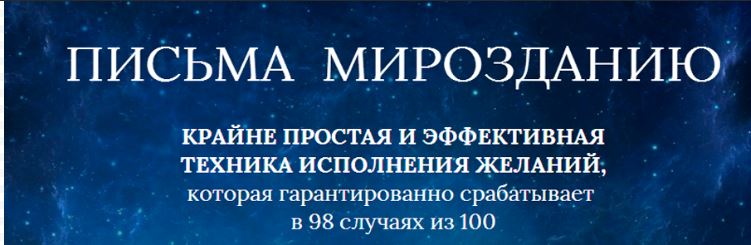 ПИСЬМА МИРОЗДАНИЮ

КРАЙНЕ ПРОСТАЯ И ЭФФЕКТИВНАЯ ТЕХНИКА ИСПОЛНЕНИЯ ЖЕЛАНИЙ, которая гарантированно срабатывает в 98 случаях из 100